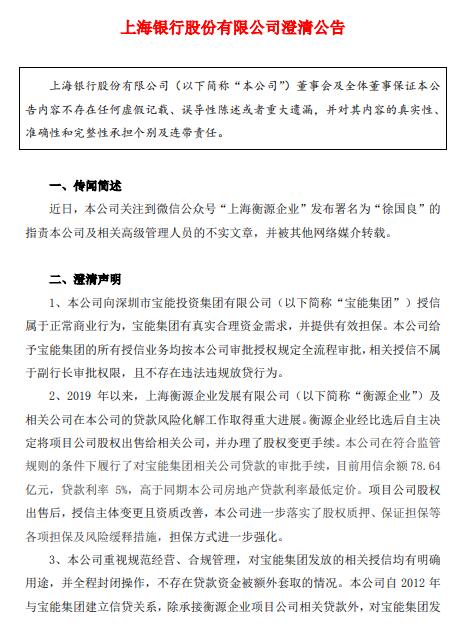 上海银行股份有限公司澄清公告

上海银行股份有限公司（以下简称“本公司”）董事会及全体董事保证本公告内容不存在任何虚假记载、误导性陈述或者重大遗漏，并对其内容的真实性、准确性和完整性承担个别及连带责任。

一、传闻简述

近日，本公司关注到微信公众号“上海衡源企业”发布署名为“徐国良”的指责本公司及相关高级管理人员的不实文章，并被其他网络媒介转载。

二、澄清声明

1、本公司向深圳市宝能投资集团有限公司（以下简称“宝能集团”）授信属于正常商业行为，宝能集团有真实合理资金需求，并提供有效担保。本公司给予宝能集团的所有授信业务均按本公司审批授权规定全流程审批，相关授信不属于副行长审批权限，且不存在违法违规放贷行为。

2、2019 年以来，上海衡源企业发展有限公司（以下简称“衡源企业”）及相关公司在本公司的贷款风险化解工作取得重大进展。衡源企业经比选后自主决定将项目公司股权出售给相关公司，并办理了股权变更手续。本公司在符合监管规则的条件下履行了对宝能集团相关公司贷款的审批手续，目前用信余额 78.64 亿元，贷款利率 5%，高于同期本公司房地产贷款利率最低定价。项目公司股权出售后，授信主体变更且资质改善，本公司进一步落实了股权质押、保证担保等各项担保及风险缓释措施，担保方式进一步强化。

3、本公司重视规范经营、合规管理，对宝能集团发放的相关授信均有明确用途，并全程封闭操作，不存在贷款资金被额外套取的情况。本公司自 2012 年与宝能集团建立信贷关系，除承接衡源企业项目公司相关贷款外，对宝能集团发